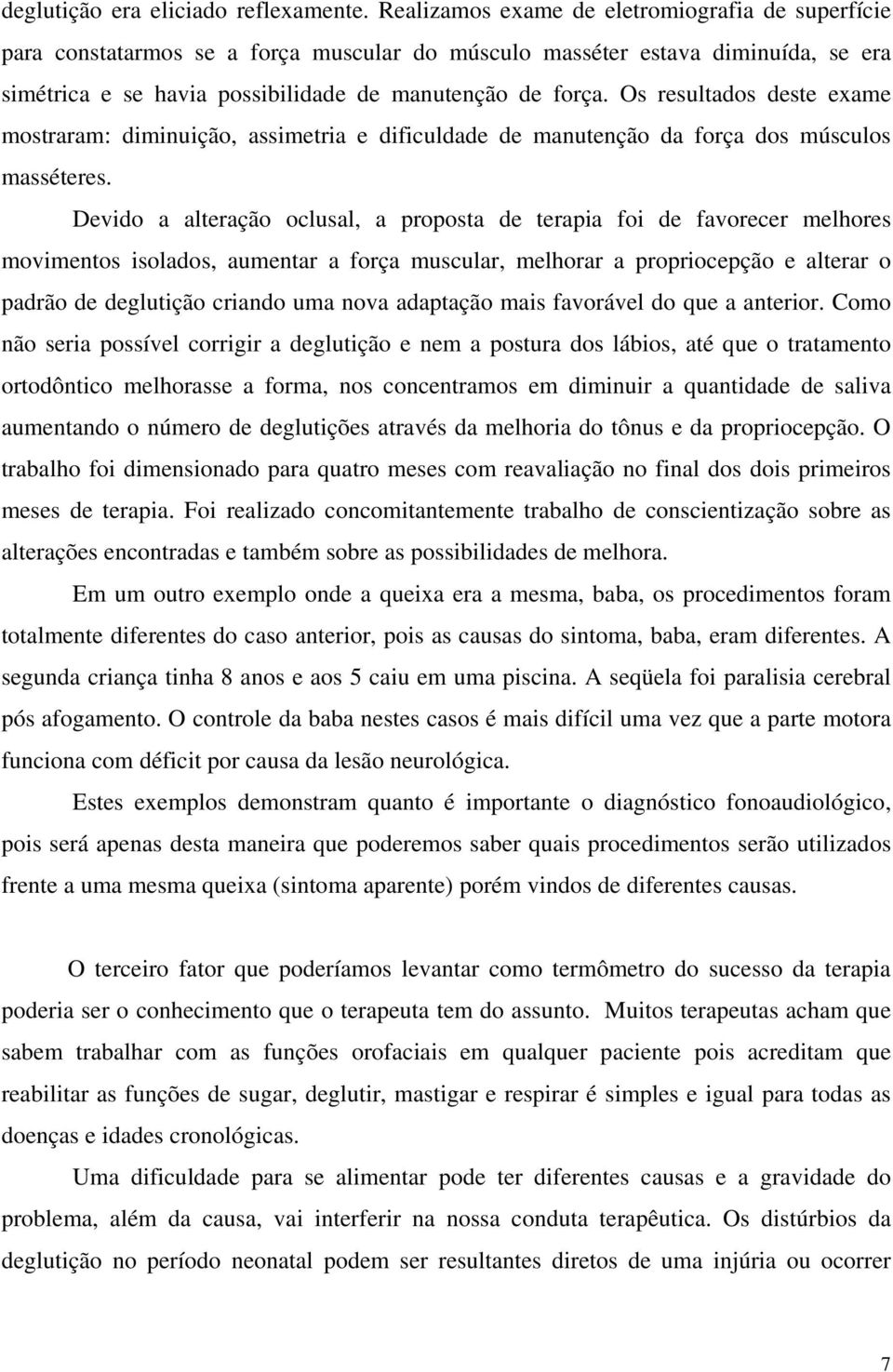 deglutição era eliciado reflexamente. Realizamos exame de eletromiografia de superfície para constatarmos se a força muscular do músculo masséter estava diminuída, se era simétrica e se havia possibilidade de manutenção de força. Os resultados deste exame mostraram: diminuição, assimetria e dificuldade de manutenção da força dos músculos masséteres.

Devido a alteração oclusal, a proposta de terapia foi de favorecer melhores movimentos isolados, aumentar a força muscular, melhorar a propriocepção e alterar o padrão de deglutição criando uma nova adaptação mais favorável do que a anterior. Como não seria possível corrigir a deglutição e nem a postura dos lábios, até que o tratamento ortodôntico melhorasse a forma, nos concentramos em diminuir a quantidade de saliva aumentando o número de deglutições através da melhoria do tônus e da propriocepção. O trabalho foi dimensionado para quatro meses com reavaliação no final dos dois primeiros meses de terapia. Foi realizado concomitantemente trabalho de conscientização sobre as alterações encontradas e também sobre as possibilidades de melhora.

Em um outro exemplo onde a queixa era a mesma, baba, os procedimentos foram totalmente diferentes do caso anterior, pois as causas do sintoma, baba, eram diferentes. A segunda criança tinha 8 anos e aos 5 caiu em uma piscina. A seqüela foi paralisia cerebral pós afogamento. O controle da baba nestes casos é mais difícil uma vez que a parte motora funciona com déficit por causa da lesão neurológica.

Estes exemplos demonstram quanto é importante o diagnóstico fonoaudiológico, pois será apenas desta maneira que poderemos saber quais procedimentos serão utilizados frente a uma mesma queixa (sintoma aparente) porém vindos de diferentes causas.

O terceiro fator que poderíamos levantar como termômetro do sucesso da terapia poderia ser o conhecimento que o terapeuta tem do assunto. Muitos terapeutas acham que sabem trabalhar com as funções orofaciais em qualquer paciente pois acreditam que reabilitar as funções de sugar, deglutir, mastigar e respirar é simples e igual para todas as doenças e idades cronológicas.

Uma dificuldade para se alimentar pode ter diferentes causas e a gravidade do problema, além da causa, vai interferir na nossa conduta terapêutica. Os distúrbios da deglutição no período neonatal podem ser resultantes diretos de uma injúria ou ocorrer

7